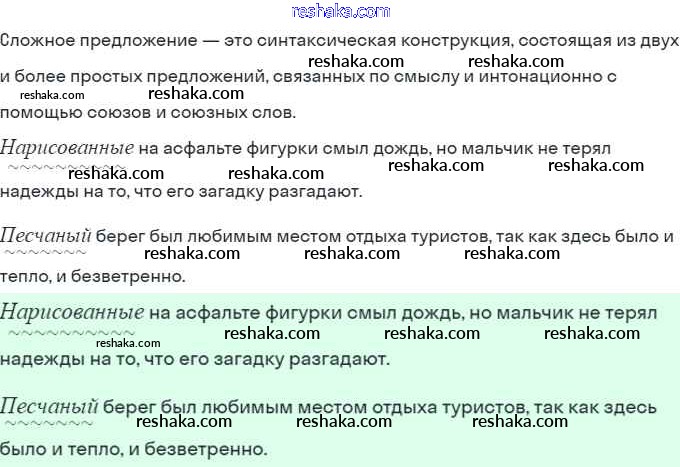 Сложное предложение — это синтаксическая конструкция, состоящая из двух и более простых предложений, связанных по смыслу и интонационно с помощью союзов и союзных слов.

Нарисованные на асфальте фигурки смыл дождь, но мальчик не терял надежды на то, что его загадку разгадают.

Песчаный берег был любимым местом отдыха туристов, так как здесь было и тепло, и безветренно.

Нарисованные на асфальте фигурки смыл дождь, но мальчик не терял надежды на то, что его загадку разгадают.

Песчаный берег был любимым местом отдыха туристов, так как здесь было и тепло, и безветренно.

reshaka.com